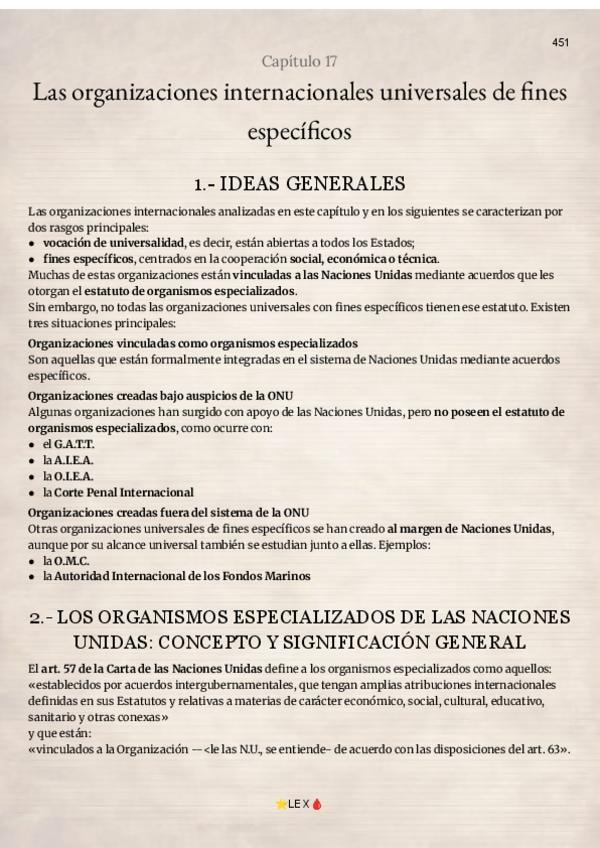 451

Capítulo 17

Las organizaciones internacionales universales de fines específicos

1.- IDEAS GENERALES

Las organizaciones internacionales analizadas en este capítulo y en los siguientes se caracterizan por dos rasgos principales:
• vocación de universalidad, es decir, están abiertas a todos los Estados;
• fines específicos, centrados en la cooperación social, económica o técnica.
Muchas de estas organizaciones están vinculadas a las Naciones Unidas mediante acuerdos que les otorgan el estatuto de organismos especializados.
Sin embargo, no todas las organizaciones universales con fines específicos tienen ese estatuto. Existen tres situaciones principales:

Organizaciones vinculadas como organismos especializados
Son aquellas que están formalmente integradas en el sistema de Naciones Unidas mediante acuerdos específicos.

Organizaciones creadas bajo auspicios de la ONU
Algunas organizaciones han surgido con apoyo de las Naciones Unidas, pero no poseen el estatuto de organismos especializados, como ocurre con:
• el G.A.T.T.
• la A.I.E.A.
• la O.I.E.A.
• la Corte Penal Internacional

Organizaciones creadas fuera del sistema de la ONU
Otras organizaciones universales de fines específicos se han creado al margen de Naciones Unidas, aunque por su alcance universal también se estudian junto a ellas. Ejemplos:
• la O.M.C.
• la Autoridad Internacional de los Fondos Marinos

2.- LOS ORGANISMOS ESPECIALIZADOS DE LAS NACIONES UNIDAS: CONCEPTO Y SIGNIFICACIÓN GENERAL

El art. 57 de la Carta de las Naciones Unidas define a los organismos especializados como aquellos:
«establecidos por acuerdos intergubernamentales, que tengan amplias atribuciones internacionales definidas en sus Estatutos y relativas a materias de carácter económico, social, cultural, educativo, sanitario y otras conexas»
y que están:
«vinculados a la Organización —<le las N.U., se entiende- de acuerdo con las disposiciones del art. 63».

LEX